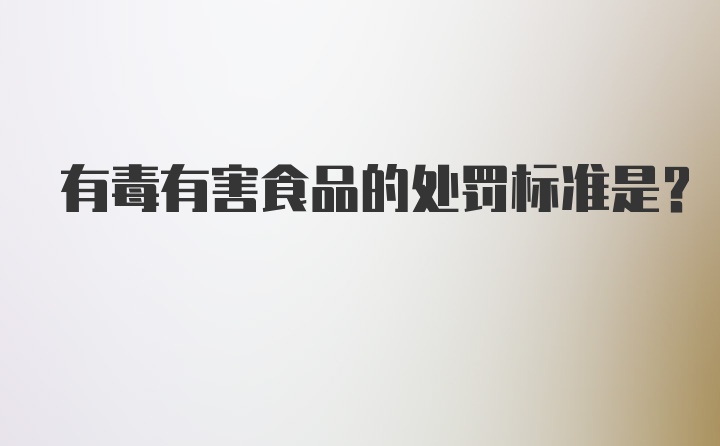 有毒有害食品的处罚标准是?